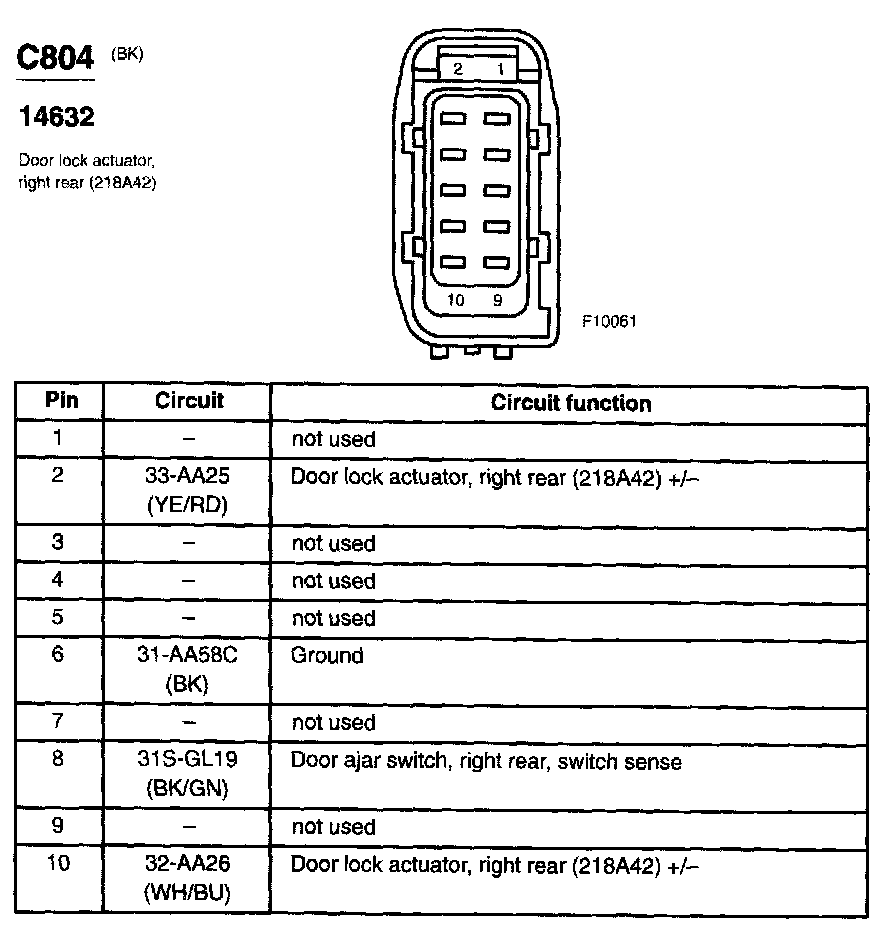 C804 (BK)

14632

Door lock actuator, right rear (218A42)

2 1

10 9

F10061

| Pin | Circuit | Circuit function |
|---|---|---|
| 1 | – | not used |
| 2 | 33-AA25 (YE/RD) | Door lock actuator, right rear (218A42) +/– |
| 3 | – | not used |
| 4 | – | not used |
| 5 | – | not used |
| 6 | 31-AA58C (BK) | Ground |
| 7 | – | not used |
| 8 | 31S-GL19 (BK/GN) | Door ajar switch, right rear, switch sense |
| 9 | – | not used |
| 10 | 32-AA26 (WH/BU) | Door lock actuator, right rear (218A42) +/– |